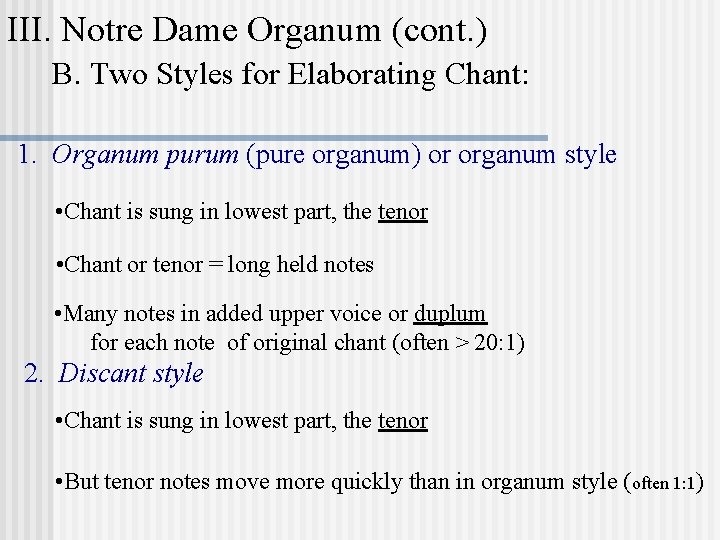 III. Notre Dame Organum (cont.)

B. Two Styles for Elaborating Chant:

1. Organum purum (pure organum) or organum style

• Chant is sung in lowest part, the tenor

• Chant or tenor = long held notes

• Many notes in added upper voice or duplum for each note of original chant (often > 20:1)

2. Discant style

• Chant is sung in lowest part, the tenor

• But tenor notes move more quickly than in organum style (often 1:1)